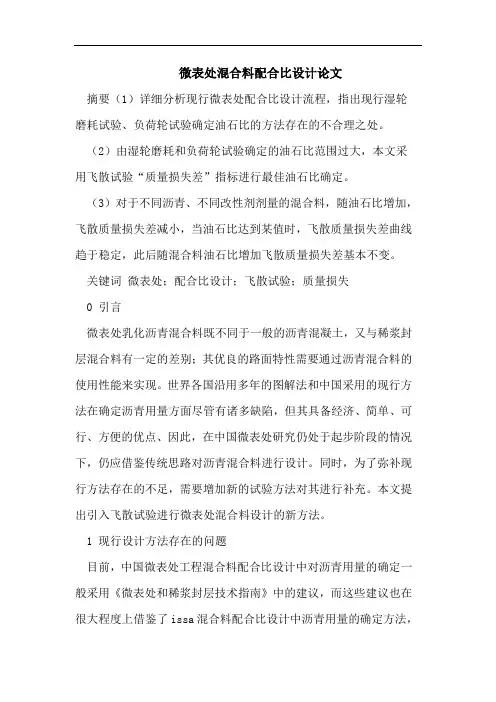 微表处混合料配合比设计论文

摘要（1）详细分析现行微表处配合比设计流程，指出现行湿轮磨耗试验、负荷轮试验确定油石比的方法存在的不合理之处。

（2）由湿轮磨耗和负荷轮试验确定的油石比范围过大，本文采用飞散试验“质量损失差”指标进行最佳油石比确定。

（3）对于不同沥青、不同改性剂剂量的混合料，随油石比增加，飞散质量损失差减小，当油石比达到某值时，飞散质量损失差曲线趋于稳定，此后随混合料油石比增加飞散质量损失差基本不变。

关键词 微表处；配合比设计；飞散试验；质量损失

0 引言

微表处乳化沥青混合料既不同于一般的沥青混凝土，又与稀浆封层混合料有一定的差别；其优良的路面特性需要通过沥青混合料的使用性能来实现。世界各国沿用多年的图解法和中国采用的现行方法在确定沥青用量方面尽管有诸多缺陷，但其具备经济、简单、可行、方便的优点、因此，在中国微表处研究仍处于起步阶段的情况下，仍应借鉴传统思路对沥青混合料进行设计。同时，为了弥补现行方法存在的不足，需要增加新的试验方法对其进行补充。本文提出引入飞散试验进行微表处混合料设计的新方法。

1 现行设计方法存在的问题

目前，中国微表处工程混合料配合比设计中对沥青用量的确定一般采用《微表处和稀浆封层技术指南》中的建议，而这些建议也在很大程度上借鉴了issa混合料配合比设计中沥青用量的确定方法，